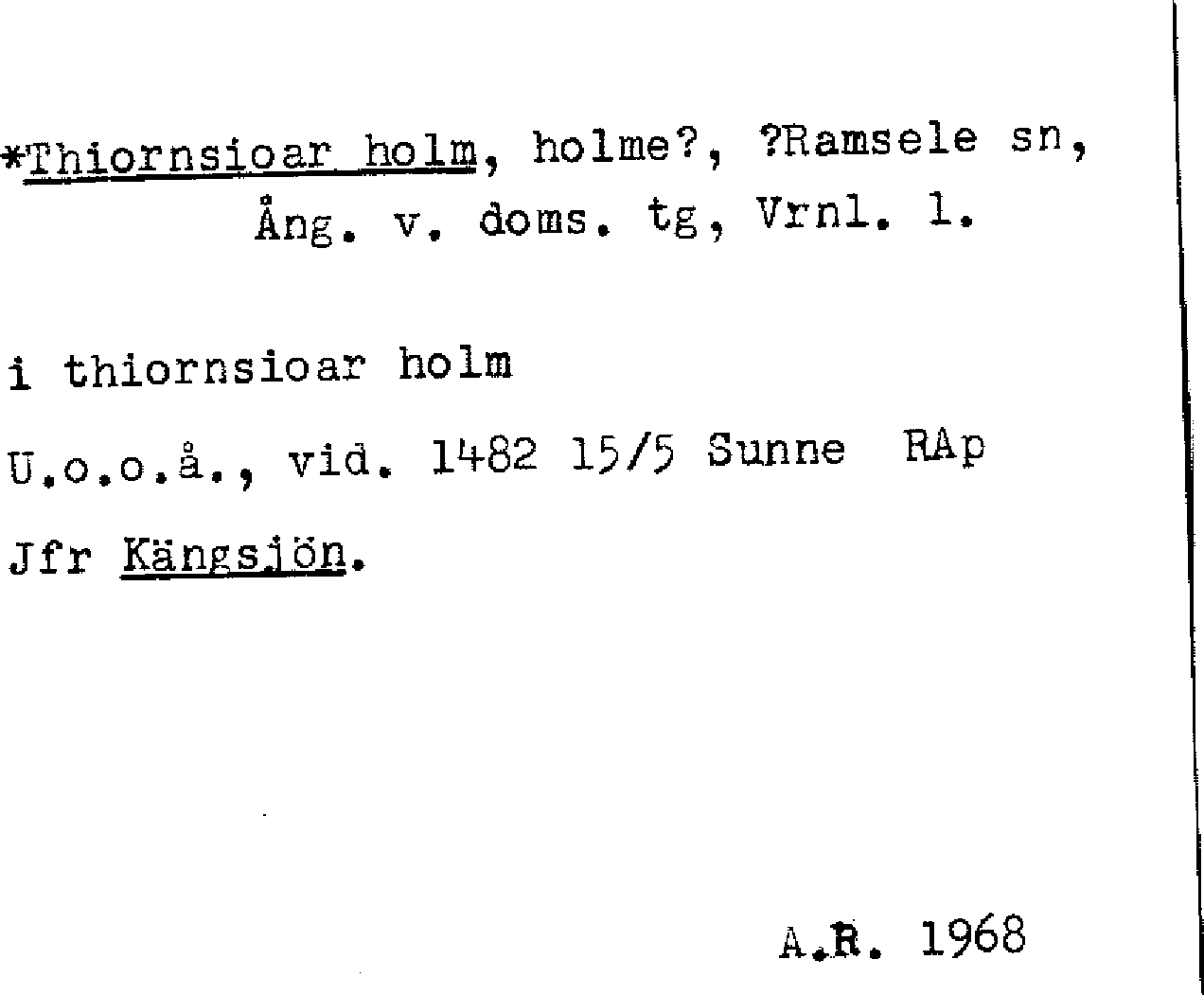 *Thiornsioar holm, holme?, ?Ramsele sn, Ång. v. doms. tg, Vrnl. l.

i thiornsioar holm

U.o.o.å., vid. 1482 15/5 Sunne RAp

Jfr Kängsjön.

A.R. 1968